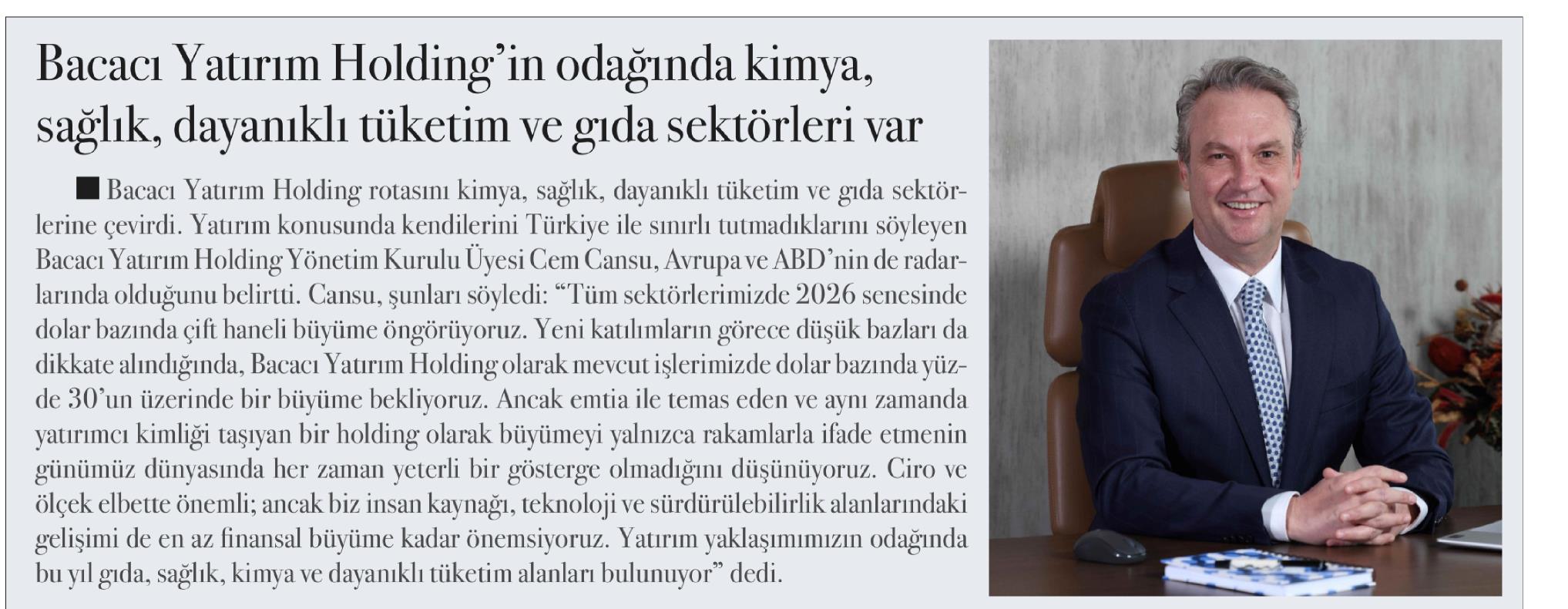 Bacacı Yatırım Holding'in odağında kimya, sağlık, dayanıklı tüketim ve gıda sektörleri var

■ Bacacı Yatırım Holding rotasını kimya, sağlık, dayanıklı tüketim ve gıda sektörlerine çevirdi. Yatırım konusunda kendilerini Türkiye ile sınırlı tutmadıklarını söyleyen Bacacı Yatırım Holding Yönetim Kurulu Üyesi Cem Cansu, Avrupa ve ABD'nin de radarlarında olduğunu belirtti. Cansu, şunları söyledi: "Tüm sektörlerimizde 2026 senesinde dolar bazında çift haneli büyüme öngörüyoruz. Yeni katılımların görece düşük bazları da dikkate alındığında, Bacacı Yatırım Holding olarak mevcut işlerimizde dolar bazında yüzde 30'un üzerinde bir büyüme bekliyoruz. Ancak emtia ile temas eden ve aynı zamanda yatırımcı kimliği taşıyan bir holding olarak büyümeyi yalnızca rakamlarla ifade etmenin günümüz dünyasında her zaman yeterli bir gösterge olmadığını düşünüyoruz. Ciro ve ölçek elbette önemli; ancak biz insan kaynağı, teknoloji ve sürdürülebilirlik alanlarındaki gelişimi de en az finansal büyüme kadar önemsiyoruz. Yatırım yaklaşımımızın odağında bu yıl gıda, sağlık, kimya ve dayanıklı tüketim alanları bulunuyor" dedi.